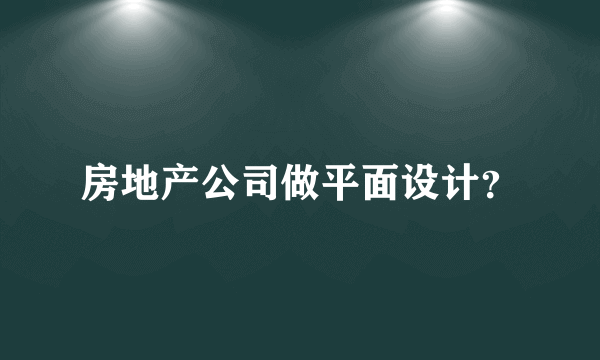 房地产公司做平面设计?